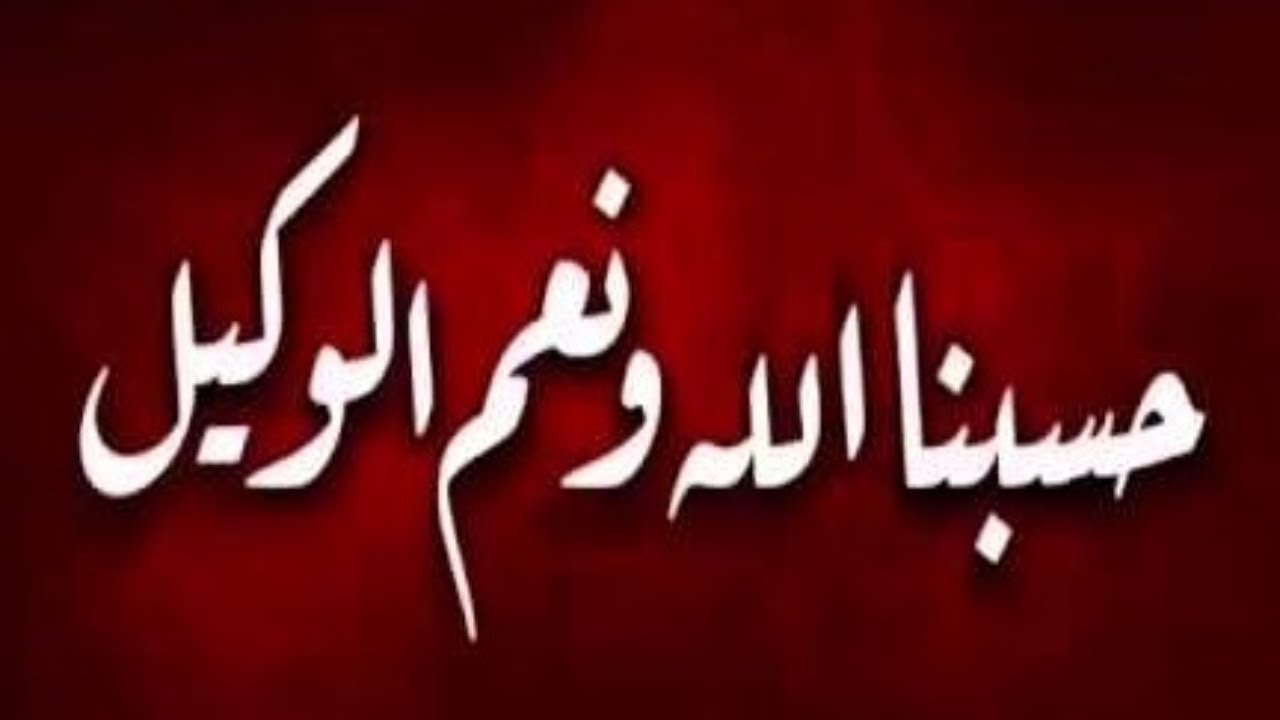 حسبنا الله ونعم الوكيل